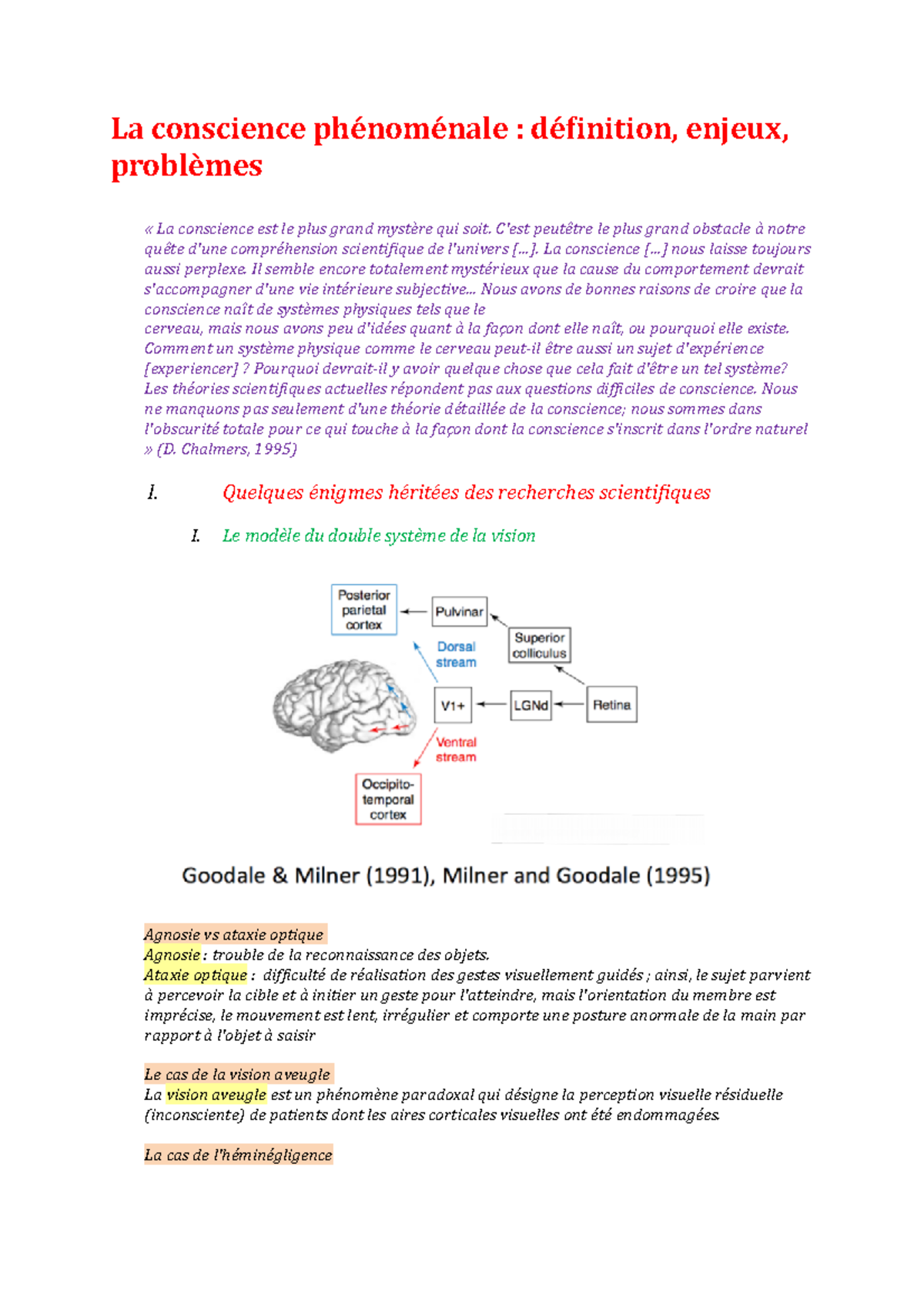 La conscience phénoménale : définition, enjeux, problèmes

« La conscience est le plus grand mystère qui soit. C'est peutêtre le plus grand obstacle à notre quête d'une compréhension scientifique de l'univers [...]. La conscience [...] nous laisse toujours aussi perplexe. Il semble encore totalement mystérieux que la cause du comportement devrait s'accompagner d'une vie intérieure subjective... Nous avons de bonnes raisons de croire que la conscience naît de systèmes physiques tels que le cerveau, mais nous avons peu d'idées quant à la façon dont elle naît, ou pourquoi elle existe. Comment un système physique comme le cerveau peut-il être aussi un sujet d'expérience [experiencer] ? Pourquoi devrait-il y avoir quelque chose que cela fait d'être un tel système? Les théories scientifiques actuelles répondent pas aux questions difficiles de conscience. Nous ne manquons pas seulement d'une théorie détaillée de la conscience; nous sommes dans l'obscurité totale pour ce qui touche à la façon dont la conscience s'inscrit dans l'ordre naturel » (D. Chalmers, 1995)

I. Quelques énigmes héritées des recherches scientifiques

I. Le modèle du double système de la vision

Posterior parietal cortex
Pulvinar
Superior colliculus
Dorsal stream
V1+
LGNd
Retina
Ventral stream
Occipito-temporal cortex

Goodale & Milner (1991), Milner and Goodale (1995)

Agnosie vs ataxie optique
Agnosie : trouble de la reconnaissance des objets.
Ataxie optique : difficulté de réalisation des gestes visuellement guidés ; ainsi, le sujet parvient à percevoir la cible et à initier un geste pour l'atteindre, mais l'orientation du membre est imprécise, le mouvement est lent, irrégulier et comporte une posture anormale de la main par rapport à l'objet à saisir

Le cas de la vision aveugle
La vision aveugle est un phénomène paradoxal qui désigne la perception visuelle résiduelle (inconsciente) de patients dont les aires corticales visuelles ont été endommagées.

La cas de l'héminégligence